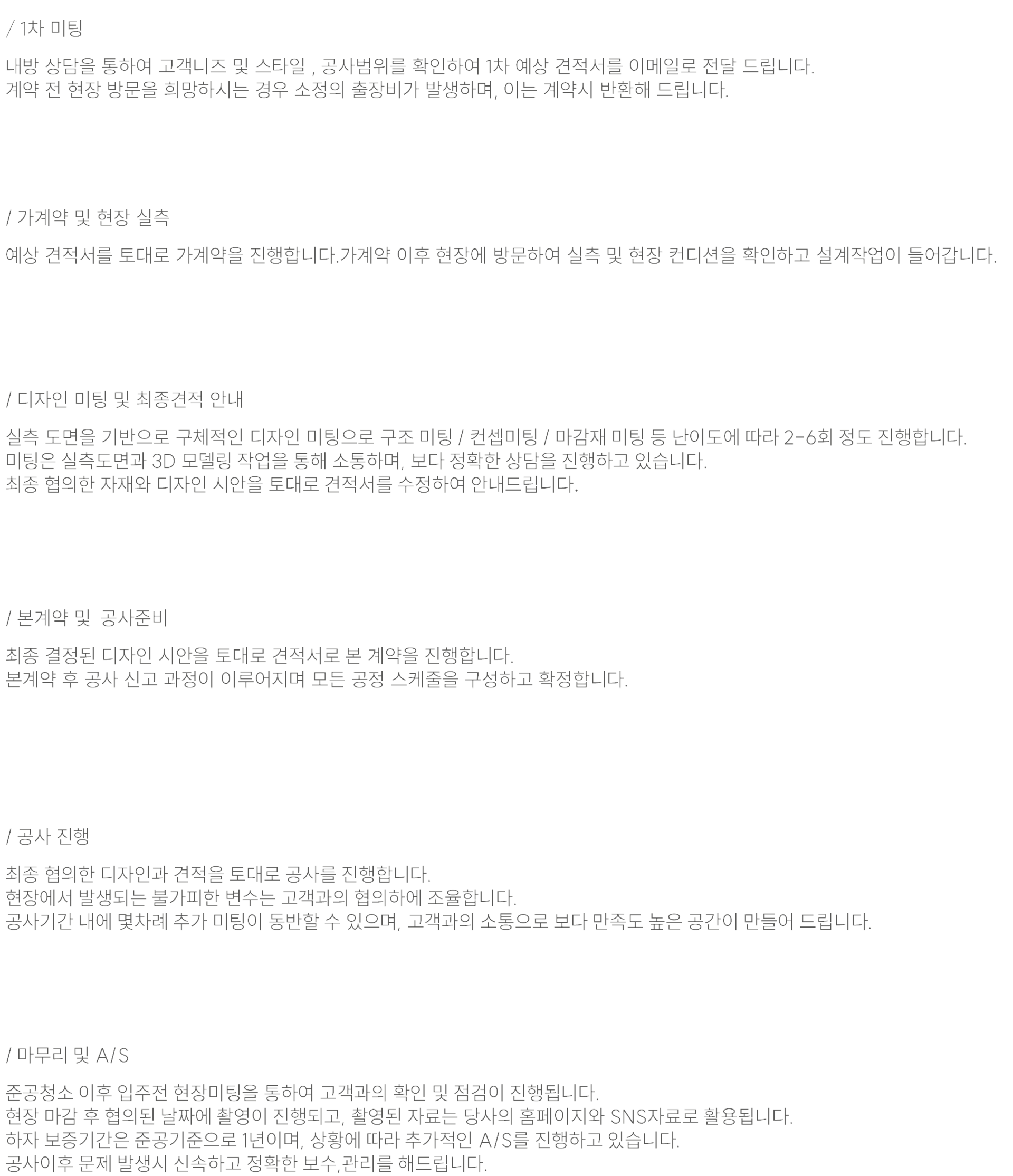 / 1차 미팅

내방 상담을 통하여 고객니즈 및 스타일 , 공사범위를 확인하여 1차 예상 견적서를 이메일로 전달 드립니다.
계약 전 현장 방문을 희망하시는 경우 소정의 출장비가 발생하며, 이는 계약시 반환해 드립니다.

/ 가계약 및 현장 실측

예상 견적서를 토대로 가계약을 진행합니다.가계약 이후 현장에 방문하여 실측 및 현장 컨디션을 확인하고 설계작업이 들어갑니다.

/ 디자인 미팅 및 최종견적 안내

실측 도면을 기반으로 구체적인 디자인 미팅으로 구조 미팅 / 컨셉미팅 / 마감재 미팅 등 난이도에 따라 2-6회 정도 진행합니다.
미팅은 실측도면과 3D 모델링 작업을 통해 소통하며, 보다 정확한 상담을 진행하고 있습니다.
최종 협의한 자재와 디자인 시안을 토대로 견적서를 수정하여 안내드립니다.

/ 본계약 및 공사준비

최종 결정된 디자인 시안을 토대로 견적서로 본 계약을 진행합니다.
본계약 후 공사 신고 과정이 이루어지며 모든 공정 스케줄을 구성하고 확정합니다.

/ 공사 진행

최종 협의한 디자인과 견적을 토대로 공사를 진행합니다.
현장에서 발생되는 불가피한 변수는 고객과의 협의하에 조율합니다.
공사기간 내에 몇차례 추가 미팅이 동반할 수 있으며, 고객과의 소통으로 보다 만족도 높은 공간이 만들어 드립니다.

/ 마무리 및 A/S

준공청소 이후 입주전 현장미팅을 통하여 고객과의 확인 및 점검이 진행됩니다.
현장 마감 후 협의된 날짜에 촬영이 진행되고, 촬영된 자료는 당사의 홈페이지와 SNS자료로 활용됩니다.
하자 보증기간은 준공기준으로 1년이며, 상황에 따라 추가적인 A/S를 진행하고 있습니다.
공사이후 문제 발생시 신속하고 정확한 보수,관리를 해드립니다.